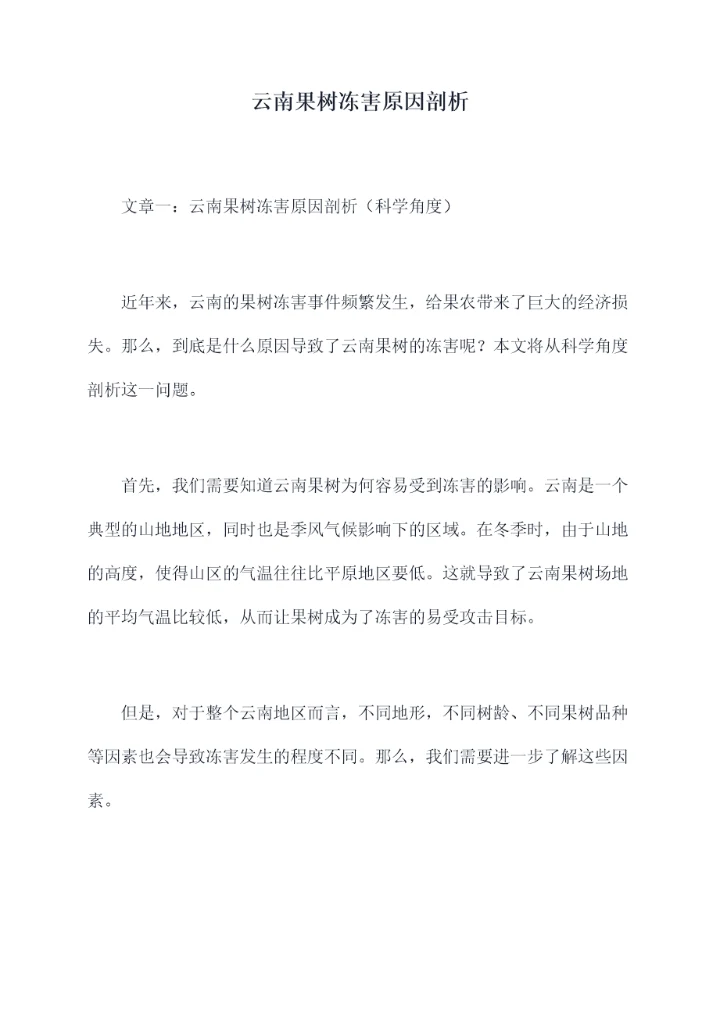 云南果树冻害原因剖析

文章一：云南果树冻害原因剖析（科学角度）

近年来，云南的果树冻害事件频繁发生，给果农带来了巨大的经济损失。那么，到底是什么原因导致了云南果树的冻害呢？本文将从科学角度剖析这一问题。

首先，我们需要知道云南果树为何容易受到冻害的影响。云南是一个典型的山地地区，同时也是季风气候影响下的区域。在冬季时，由于山地的高度，使得山区的气温往往比平原地区要低。这就导致了云南果树场地的平均气温比较低，从而让果树成为了冻害的易受攻击目标。

但是，对于整个云南地区而言，不同地形，不同树龄、不同果树品种等因素也会导致冻害发生的程度不同。那么，我们需要进一步了解这些因素。